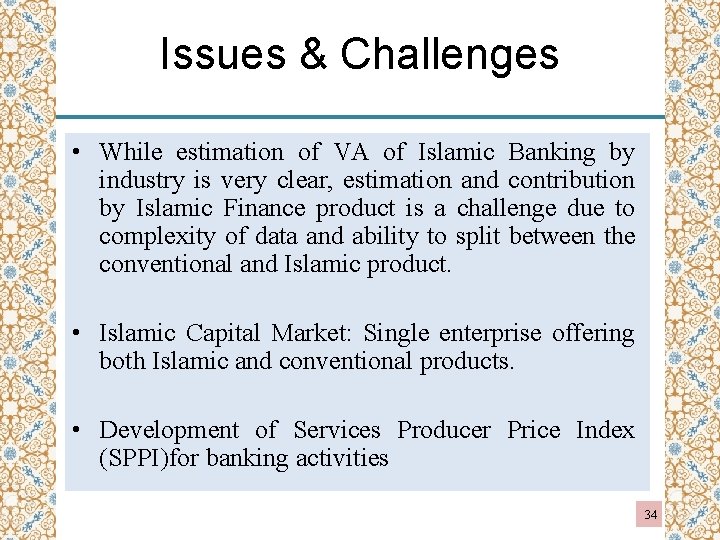 Issues & Challenges

• While estimation of VA of Islamic Banking by industry is very clear, estimation and contribution by Islamic Finance product is a challenge due to complexity of data and ability to split between the conventional and Islamic product.

• Islamic Capital Market: Single enterprise offering both Islamic and conventional products.

• Development of Services Producer Price Index (SPPI)for banking activities

34